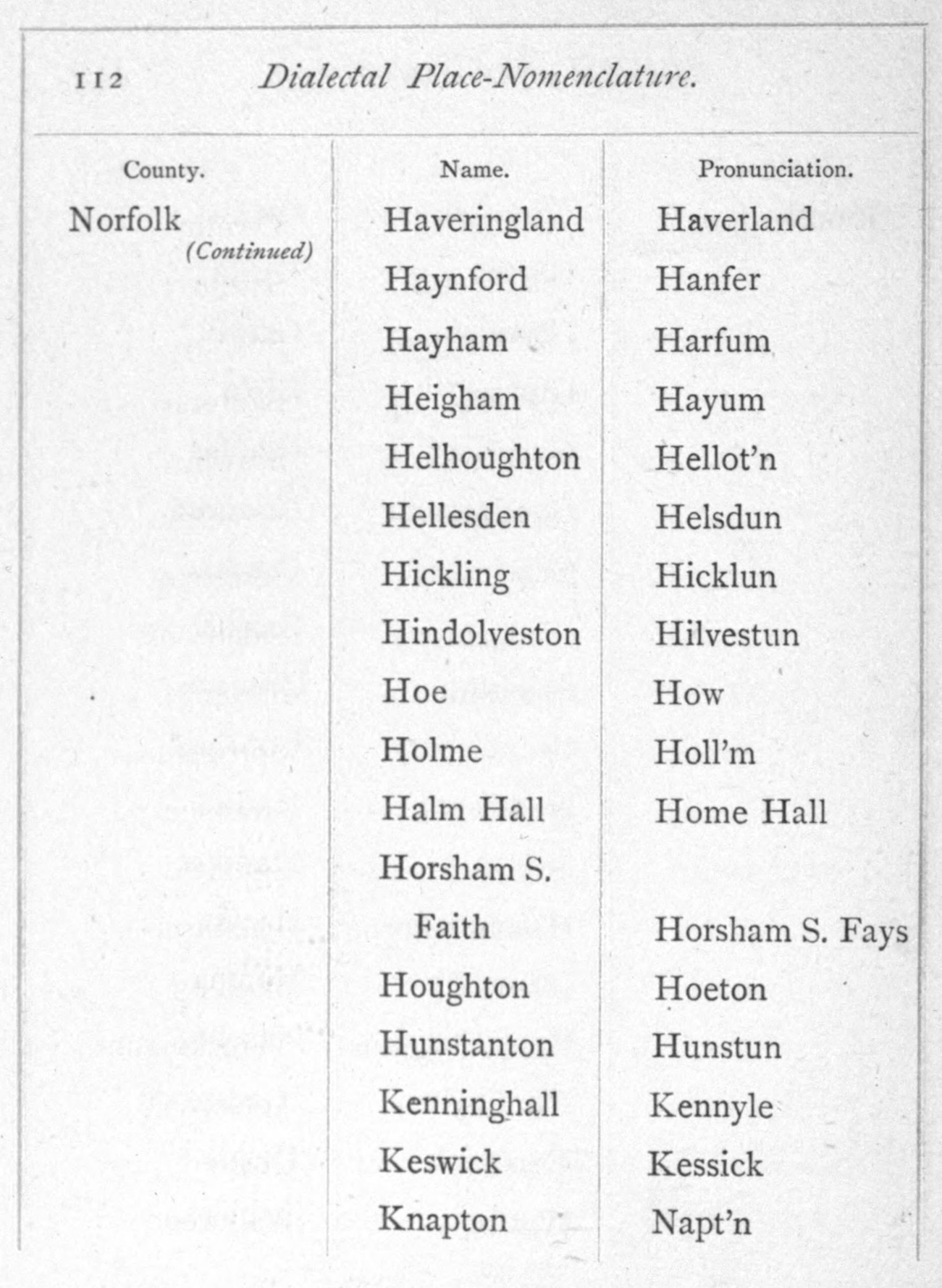 112 Dialectal Place-Nomenclature.

| County. | Name. | Pronunciation. |
|---|---|---|
| Norfolk (Continued) | Haveringland | Haverland |
| | Haynford | Hanfer |
| | Hayham | Harfum |
| | Heigham | Hayum |
| | Helhoughton | Hellot'n |
| | Hellesden | Helsdun |
| | Hickling | Hicklun |
| | Hindolveston | Hilvestun |
| | Hoe | How |
| | Holme | Holl'm |
| | Halm Hall | Home Hall |
| | Horsham S. Faith | Horsham S. Fays |
| | Houghton | Hoeton |
| | Hunstanton | Hunstun |
| | Kenninghall | Kennyle |
| | Keswick | Kessick |
| | Knapton | Napt'n |